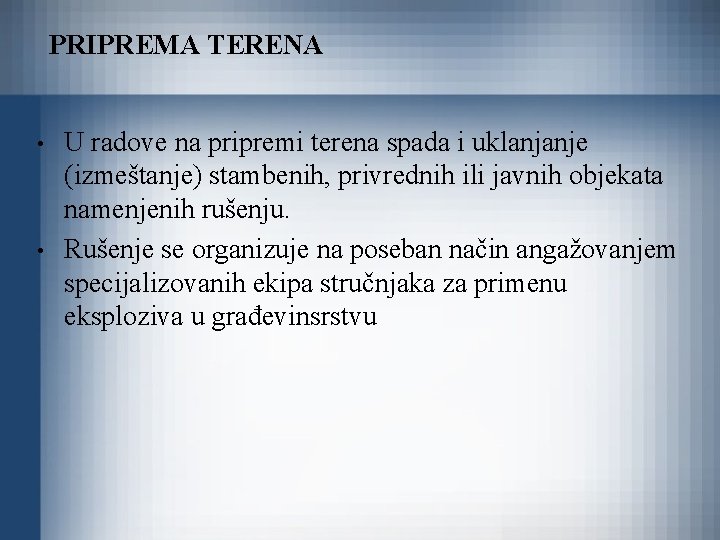 PRIPREMA TERENA

• U radove na pripremi terena spada i uklanjanje (izmeštanje) stambenih, privrednih ili javnih objekata namenjenih rušenju.

• Rušenje se organizuje na poseban način angažovanjem specijalizovanih ekipa stručnjaka za primenu eksploziva u građevinsrstvu